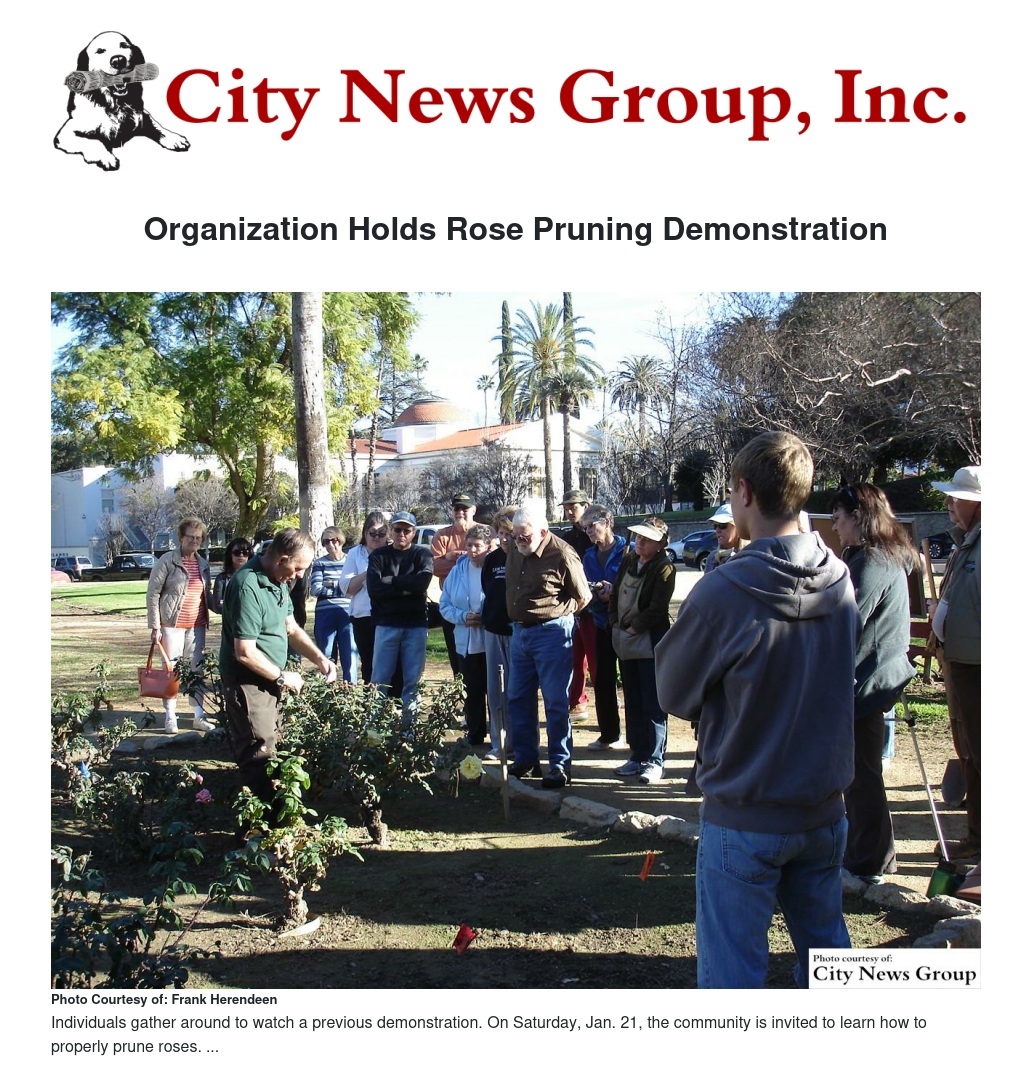 City News Group, Inc.

Organization Holds Rose Pruning Demonstration

Photo courtesy of:
City News Group

Photo Courtesy of: Frank Herendeen

Individuals gather around to watch a previous demonstration. On Saturday, Jan. 21, the community is invited to learn how to properly prune roses. ...